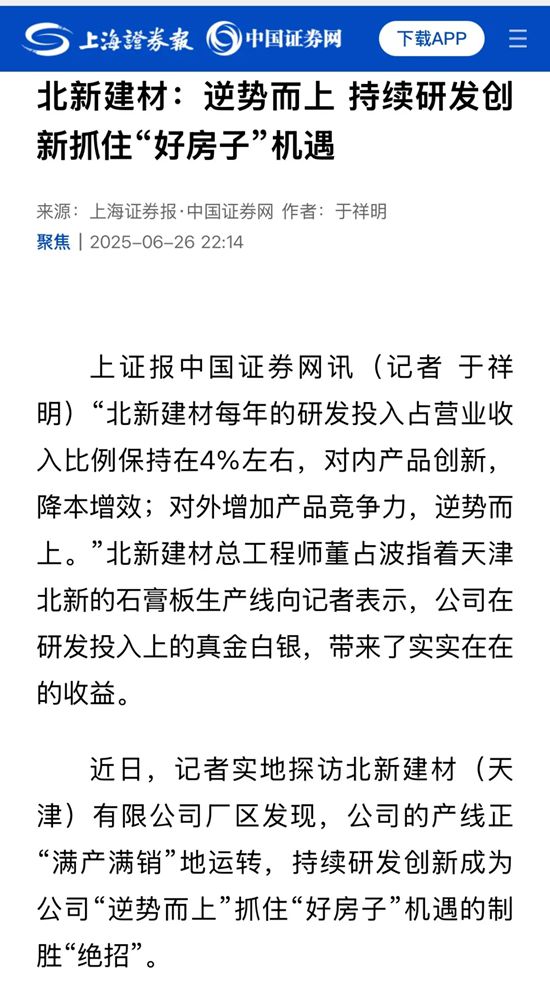 上海證券報 中国证券网 下载APP

北新建材：逆势而上 持续研发创新抓住“好房子”机遇

来源：上海证券报·中国证券网 作者：于祥明
聚焦 | 2025-06-26 22:14

上证报中国证券网讯（记者 于祥明）“北新建材每年的研发投入占营业收入比例保持在4%左右，对内产品创新，降本增效；对外增加产品竞争力，逆势而上。”北新建材总工程师董占波指着天津北新的石膏板生产线向记者表示，公司在研发投入上的真金白银，带来了实实在在的收益。

近日，记者实地探访北新建材（天津）有限公司厂区发现，公司的产线正“满产满销”地运转，持续研发创新成为公司“逆势而上”抓住“好房子”机遇的制胜“绝招”。